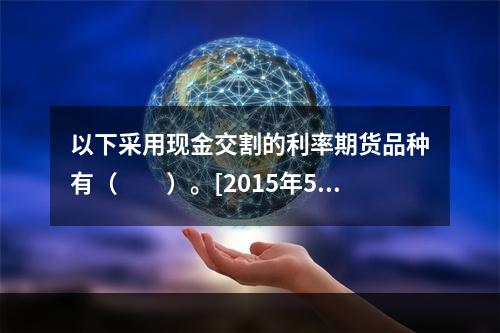 以下采用现金交割的利率期货品种有（　　）。[2015年5...